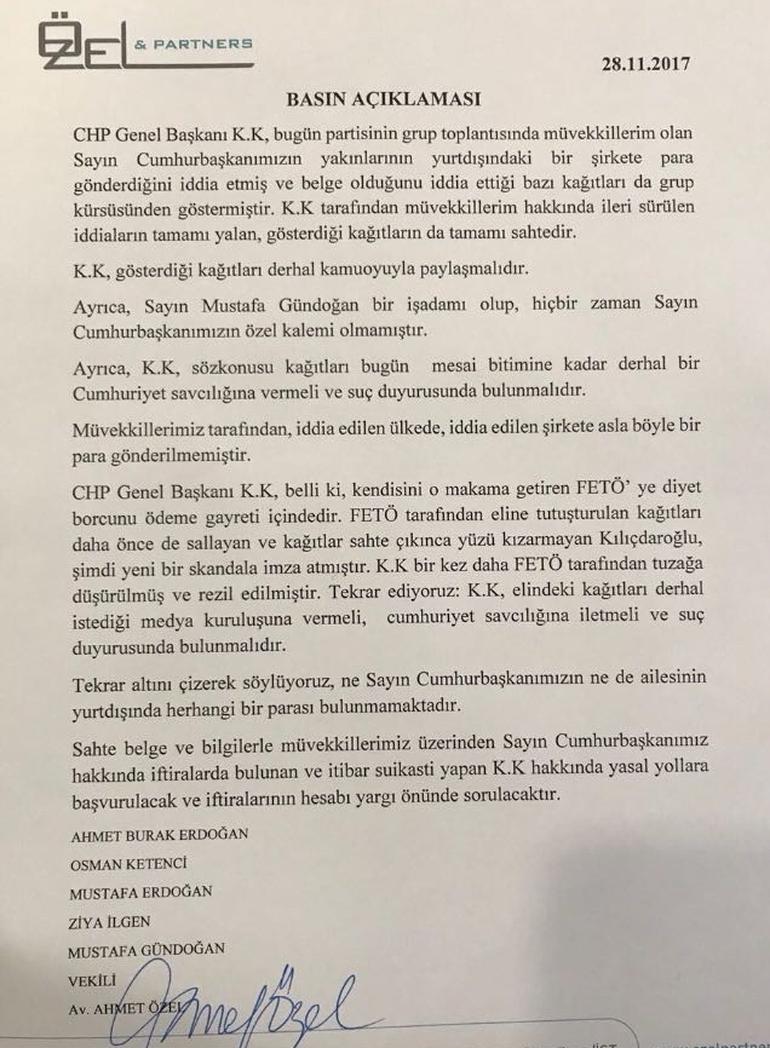 ÖZEL & PARTNERS

28.11.2017

BASIN AÇIKLAMASI

CHP Genel Başkanı K.K, bugün partisinin grup toplantısında müvekkillerim olan Sayın Cumhurbaşkanımızın yakınlarının yurtdışındaki bir şirkete para gönderdiğini iddia etmiş ve belge olduğunu iddia ettiği bazı kağıtları da grup kürsüsünden göstermiştir. K.K tarafından müvekkillerim hakkında ileri sürülen iddiaların tamamı yalan, gösterdiği kağıtların da tamamı sahtedir.

K.K, gösterdiği kağıtları derhal kamuoyuyla paylaşmalıdır.

Ayrıca, Sayın Mustafa Gündoğan bir işadamı olup, hiçbir zaman Sayın Cumhurbaşkanımızın özel kalemi olmamıştır.

Ayrıca, K.K, sözkonusu kağıtları bugün mesai bitimine kadar derhal bir Cumhuriyet savcılığına vermeli ve suç duyurusunda bulunmalıdır.

Müvekkillerimiz tarafından, iddia edilen ülkede, iddia edilen şirkete asla böyle bir para gönderilmemiştir.

CHP Genel Başkanı K.K, belli ki, kendisini o makama getiren FETÖ' ye diyet borcunu ödeme gayreti içindedir. FETÖ tarafından eline tutuşturulan kağıtları daha önce de sallayan ve kağıtlar sahte çıkınca yüzü kızarmayan Kılıçdaroğlu, şimdi yeni bir skandala imza atmıştır. K.K bir kez daha FETÖ tarafından tuzağa düşürülmüş ve rezil edilmiştir. Tekrar ediyoruz: K.K, elindeki kağıtları derhal istediği medya kuruluşuna vermeli, cumhuriyet savcılığına iletmeli ve suç duyurusunda bulunmalıdır.

Tekrar altını çizerek söylüyoruz, ne Sayın Cumhurbaşkanımızın ne de ailesinin yurtdışında herhangi bir parası bulunmamaktadır.

Sahte belge ve bilgilerle müvekkillerimiz üzerinden Sayın Cumhurbaşkanımız hakkında iftiralarda bulunan ve itibar suikasti yapan K.K hakkında yasal yollara başvurulacak ve iftiralarının hesabı yargı önünde sorulacaktır.

AHMET BURAK ERDOĞAN
OSMAN KETENCİ
MUSTAFA ERDOĞAN
ZİYA İLGEN
MUSTAFA GÜNDOĞAN
VEKİLİ
Av. AHMET ÖZEL

Ahmet Özel